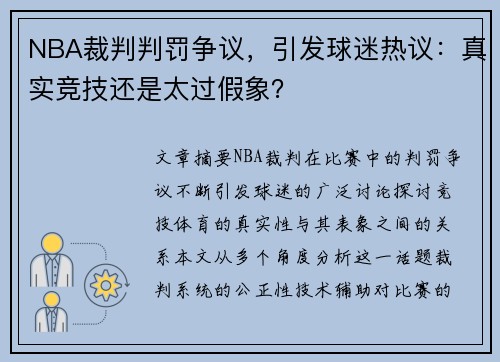 NBA裁判判罚争议，引发球迷热议：真实竞技还是太过假象？

文章摘要NBA裁判在比赛中的判罚争议不断引发球迷的广泛讨论探讨竞技体育的真实性与其表象之间的关系本文从多个角度分析这一话题裁判系统的公正性技术辅助对比赛的